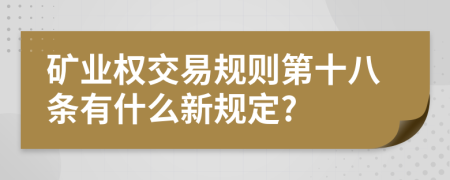 矿业权交易规则第十八条有什么新规定?